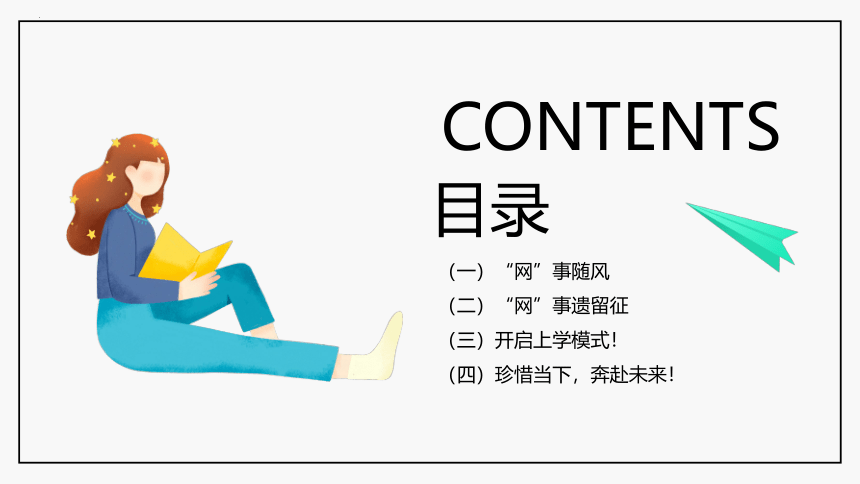 CONTENTS
目录

（一）“网”事随风
（二）“网”事遗留征
（三）开启上学模式！
（四）珍惜当下，奔赴未来！